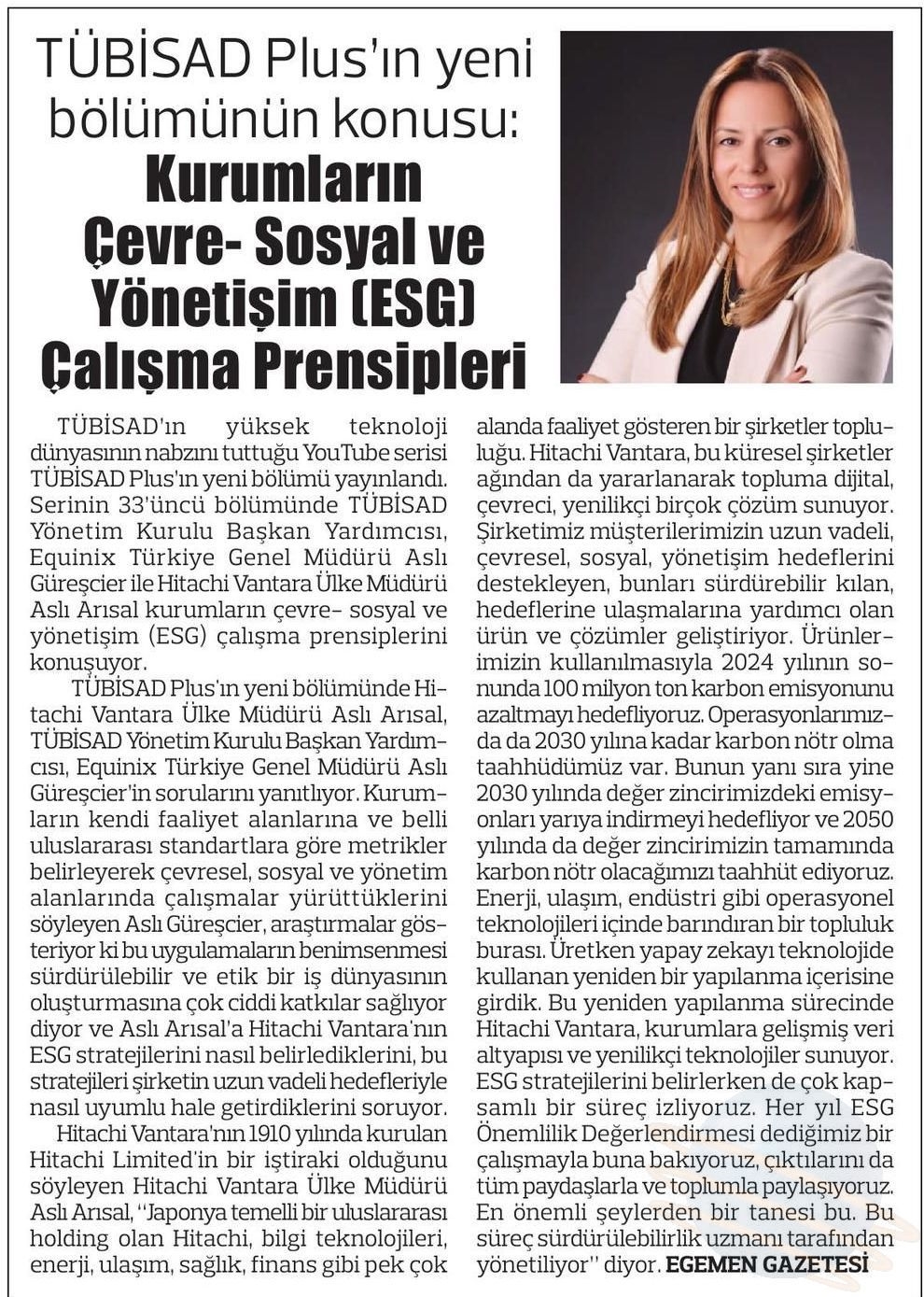 TÜBİSAD Plus'ın yeni bölümünün konusu:
Kurumların Çevre- Sosyal ve Yönetişim (ESG) Çalışma Prensipleri

TÜBİSAD'ın yüksek teknoloji dünyasının nabzını tuttuğu YouTube serisi TÜBİSAD Plus'ın yeni bölümü yayınlandı. Serinin 33'üncü bölümünde TÜBİSAD Yönetim Kurulu Başkan Yardımcısı, Equinix Türkiye Genel Müdürü Aslı Güreşcier ile Hitachi Vantara Ülke Müdürü Aslı Arısal kurumların çevre- sosyal ve yönetişim (ESG) çalışma prensiplerini konuşuyor.

TÜBİSAD Plus'ın yeni bölümünde Hitachi Vantara Ülke Müdürü Aslı Arısal, TÜBİSAD Yönetim Kurulu Başkan Yardımcısı, Equinix Türkiye Genel Müdürü Aslı Güreşcier'in sorularını yanıtlıyor. Kurumların kendi faaliyet alanlarına ve belli uluslararası standartlara göre metrikler belirleyerek çevresel, sosyal ve yönetim alanlarında çalışmalar yürüttüklerini söyleyen Aslı Güreşcier, araştırmalar gösteriyor ki bu uygulamaların benimsenmesi sürdürülebilir ve etik bir iş dünyasının oluşturmasına çok ciddi katkılar sağlıyor diyor ve Aslı Arısal'a Hitachi Vantara'nın ESG stratejilerini nasıl belirlediklerini, bu stratejileri şirketin uzun vadeli hedefleriyle nasıl uyumlu hale getirdiklerini soruyor.

Hitachi Vantara'nın 1910 yılında kurulan Hitachi Limited'in bir iştiraki olduğunu söyleyen Hitachi Vantara Ülke Müdürü Aslı Arısal, "Japonya temelli bir uluslararası holding olan Hitachi, bilgi teknolojileri, enerji, ulaşım, sağlık, finans gibi pek çok alanda faaliyet gösteren bir şirketler topluluğu. Hitachi Vantara, bu küresel şirketler ağından da yararlanarak topluma dijital, çevreci, yenilikçi birçok çözüm sunuyor. Şirketimiz müşterilerimizin uzun vadeli, çevresel, sosyal, yönetişim hedeflerini destekleyen, bunları sürdürebilir kılan, hedeflerine ulaşmalarına yardımcı olan ürün ve çözümler geliştiriyor. Ürünlerimizin kullanılmasıyla 2024 yılının sonunda 100 milyon ton karbon emisyonunu azaltmayı hedefliyoruz. Operasyonlarımızda da 2030 yılına kadar karbon nötr olma taahhüdümüz var. Bunun yanı sıra yine 2030 yılında değer zincirimizdeki emisyonları yarıya indirmeyi hedefliyor ve 2050 yılında da değer zincirimizin tamamında karbon nötr olacağımızı taahhüt ediyoruz. Enerji, ulaşım, endüstri gibi operasyonel teknolojileri içinde barındıran bir topluluk burası. Üretken yapay zekayı teknolojide kullanan yeniden bir yapılanma içerisine girdik. Bu yeniden yapılanma sürecinde Hitachi Vantara, kurumlara gelişmiş veri altyapısı ve yenilikçi teknolojiler sunuyor. ESG stratejilerini belirlerken de çok kapsamlı bir süreç izliyoruz. Her yıl ESG Önemlilik Değerlendirmesi dediğimiz bir çalışmayla buna bakıyoruz, çıktılarını da tüm paydaşlarla ve toplumla paylaşıyoruz. En önemli şeylerden bir tanesi bu. Bu süreç sürdürülebilirlik uzmanı tarafından yönetiliyor" diyor. EGEMEN GAZETESİ